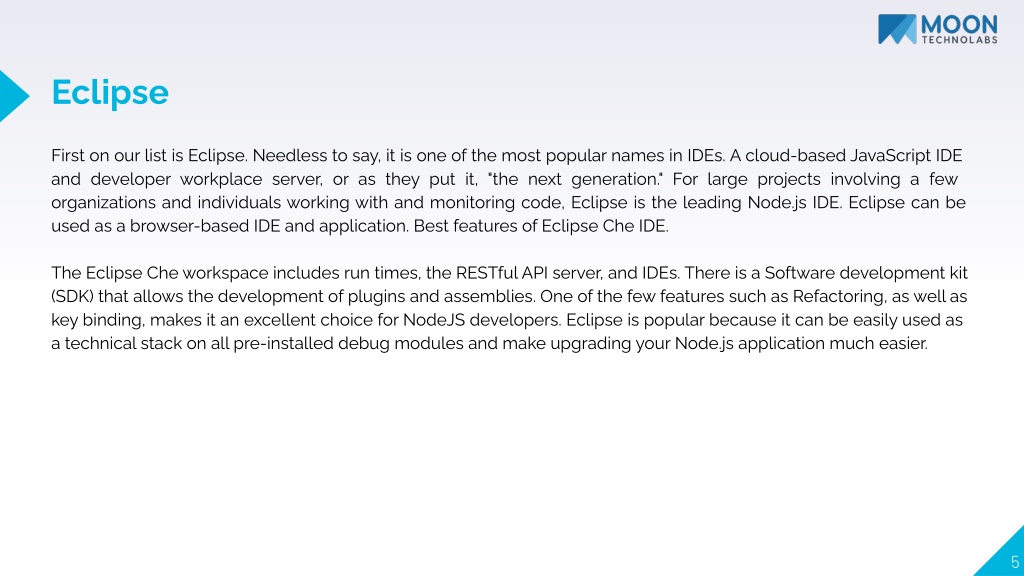 MOON
TECHNOLABS

Eclipse

First on our list is Eclipse. Needless to say, it is one of the most popular names in IDEs. A cloud-based JavaScript IDE and developer workplace server, or as they put it, "the next generation." For large projects involving a few organizations and individuals working with and monitoring code, Eclipse is the leading Node.js IDE. Eclipse can be used as a browser-based IDE and application. Best features of Eclipse Che IDE.

The Eclipse Che workspace includes run times, the RESTful API server, and IDEs. There is a Software development kit (SDK) that allows the development of plugins and assemblies. One of the few features such as Refactoring, as well as key binding, makes it an excellent choice for NodeJS developers. Eclipse is popular because it can be easily used as a technical stack on all pre-installed debug modules and make upgrading your Node.js application much easier.

5